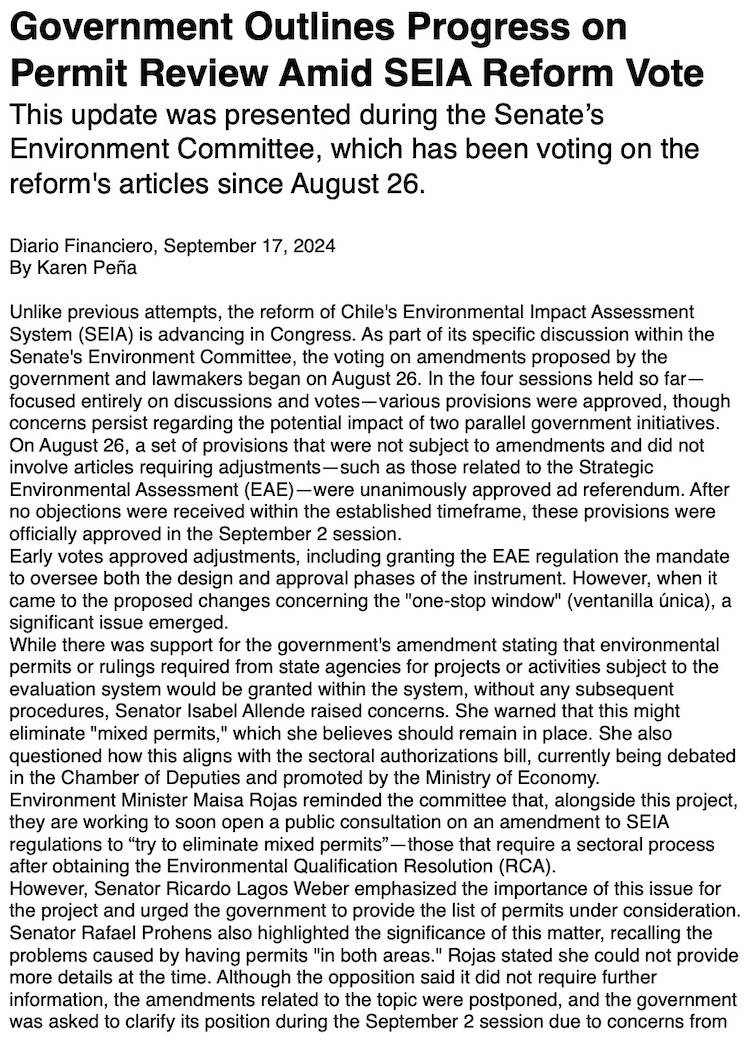 Government Outlines Progress on Permit Review Amid SEIA Reform Vote

This update was presented during the Senate's Environment Committee, which has been voting on the reform's articles since August 26.

Diario Financiero, September 17, 2024
By Karen Peña

Unlike previous attempts, the reform of Chile's Environmental Impact Assessment System (SEIA) is advancing in Congress. As part of its specific discussion within the Senate's Environment Committee, the voting on amendments proposed by the government and lawmakers began on August 26. In the four sessions held so far—focused entirely on discussions and votes—various provisions were approved, though concerns persist regarding the potential impact of two parallel government initiatives.
On August 26, a set of provisions that were not subject to amendments and did not involve articles requiring adjustments—such as those related to the Strategic Environmental Assessment (EAE)—were unanimously approved ad referendum. After no objections were received within the established timeframe, these provisions were officially approved in the September 2 session.
Early votes approved adjustments, including granting the EAE regulation the mandate to oversee both the design and approval phases of the instrument. However, when it came to the proposed changes concerning the "one-stop window" (ventanilla única), a significant issue emerged.
While there was support for the government's amendment stating that environmental permits or rulings required from state agencies for projects or activities subject to the evaluation system would be granted within the system, without any subsequent procedures, Senator Isabel Allende raised concerns. She warned that this might eliminate "mixed permits," which she believes should remain in place. She also questioned how this aligns with the sectoral authorizations bill, currently being debated in the Chamber of Deputies and promoted by the Ministry of Economy.
Environment Minister Maisa Rojas reminded the committee that, alongside this project, they are working to soon open a public consultation on an amendment to SEIA regulations to "try to eliminate mixed permits"—those that require a sectoral process after obtaining the Environmental Qualification Resolution (RCA).
However, Senator Ricardo Lagos Weber emphasized the importance of this issue for the project and urged the government to provide the list of permits under consideration. Senator Rafael Prohens also highlighted the significance of this matter, recalling the problems caused by having permits "in both areas." Rojas stated she could not provide more details at the time. Although the opposition said it did not require further information, the amendments related to the topic were postponed, and the government was asked to clarify its position during the September 2 session due to concerns from